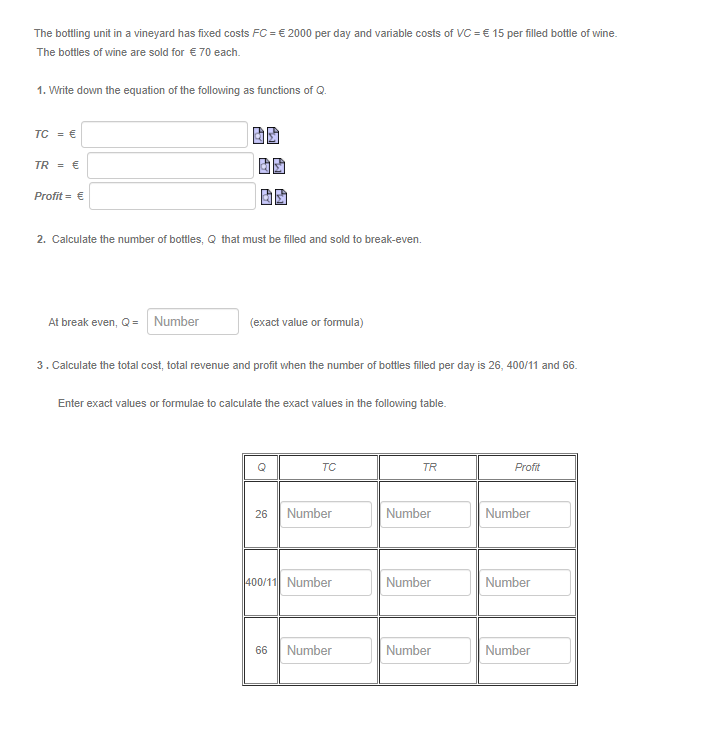 The bottling unit in a vineyard has fixed costs $FC$ = € 2000 per day and variable costs of $VC$ = € 15 per filled bottle of wine. The bottles of wine are sold for € 70 each.

1. Write down the equation of the following as functions of $Q$.

$TC$ = €

$TR$ = €

$Profit$ = €

2. Calculate the number of bottles, $Q$ that must be filled and sold to break-even.

At break even, $Q$ = Number (exact value or formula)

3 . Calculate the total cost, total revenue and profit when the number of bottles filled per day is 26, 400/11 and 66.

Enter exact values or formulae to calculate the exact values in the following table.

| $Q$ | $TC$ | $TR$ | $Profit$ |
|---|---|---|---|
| 26 | Number | Number | Number |
| 400/11 | Number | Number | Number |
| 66 | Number | Number | Number |